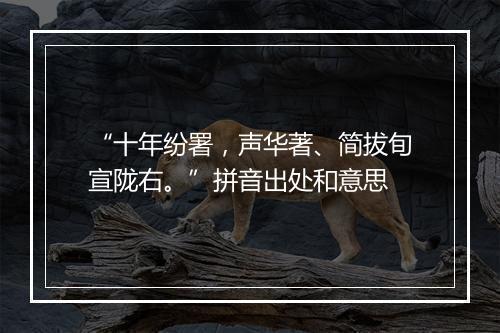 “十年纷署，声华著、简拔旬宣陇右。”拼音出处和意思